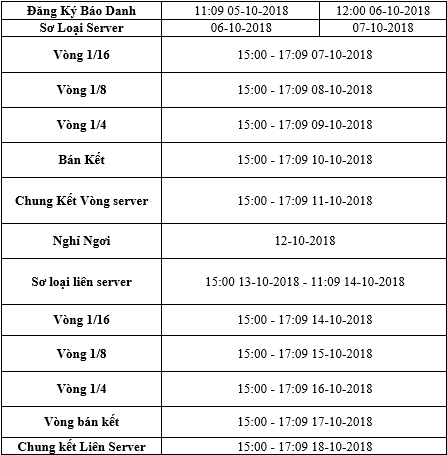 | Đăng Ký Báo Danh | 11:09 05-10-2018 | 12:00 06-10-2018 |
|---|---|---|
| Sơ Loại Server | 06-10-2018 | 07-10-2018 |
| Vòng 1/16 | 15:00 - 17:09 07-10-2018 | |
| Vòng 1/8 | 15:00 - 17:09 08-10-2018 | |
| Vòng 1/4 | 15:00 - 17:09 09-10-2018 | |
| Bán Kết | 15:00 - 17:09 10-10-2018 | |
| Chung Kết Vòng server | 15:00 - 17:09 11-10-2018 | |
| Nghỉ Ngơi | 12-10-2018 | |
| Sơ loại liên server | 15:00 13-10-2018 - 11:09 14-10-2018 | |
| Vòng 1/16 | 15:00 - 17:09 14-10-2018 | |
| Vòng 1/8 | 15:00 - 17:09 15-10-2018 | |
| Vòng 1/4 | 15:00 - 17:09 16-10-2018 | |
| Vòng bán kết | 15:00 - 17:09 17-10-2018 | |
| Chung kết Liên Server | 15:00 - 17:09 18-10-2018 | |